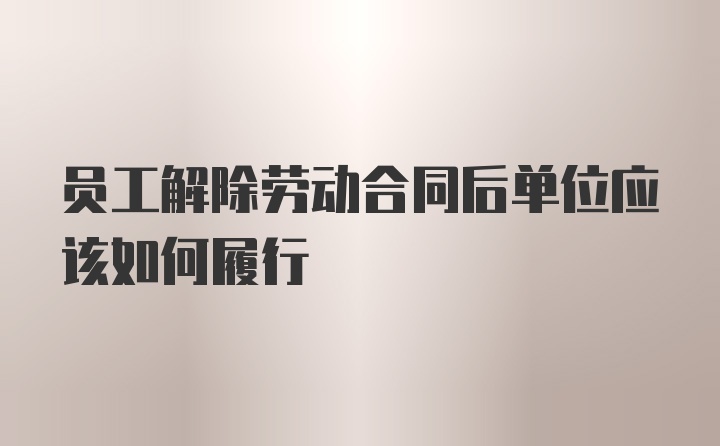 员工解除劳动合同后单位应该如何履行